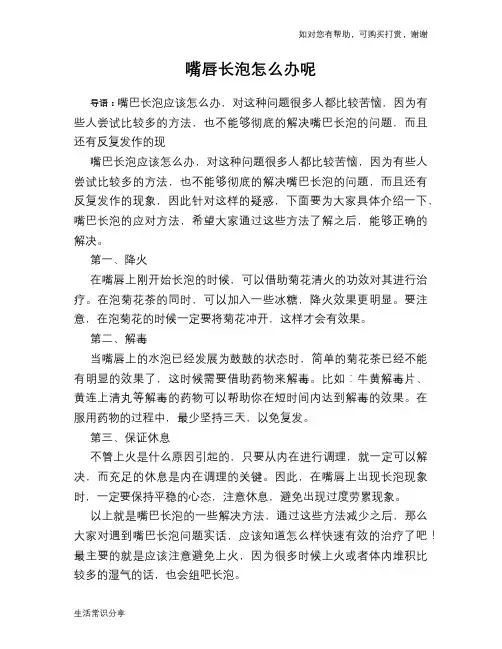 如对您有帮助，可购买打赏，谢谢

嘴唇长泡怎么办呢

导语：嘴巴长泡应该怎么办，对这种问题很多人都比较苦恼，因为有些人尝试比较多的方法，也不能够彻底的解决嘴巴长泡的问题，而且还有反复发作的现

嘴巴长泡应该怎么办，对这种问题很多人都比较苦恼，因为有些人尝试比较多的方法，也不能够彻底的解决嘴巴长泡的问题，而且还有反复发作的现象，因此针对这样的疑惑，下面要为大家具体介绍一下，嘴巴长泡的应对方法，希望大家通过这些方法了解之后，能够正确的解决。

第一、降火

在嘴唇上刚开始长泡的时候，可以借助菊花清火的功效对其进行治疗。在泡菊花茶的同时，可以加入一些冰糖，降火效果更明显。要注意，在泡菊花的时候一定要将菊花冲开，这样才会有效果。

第二、解毒

当嘴唇上的水泡已经发展为鼓鼓的状态时，简单的菊花茶已经不能有明显的效果了，这时候需要借助药物来解毒。比如：牛黄解毒片、黄连上清丸等解毒的药物可以帮助你在短时间内达到解毒的效果。在服用药物的过程中，最少坚持三天，以免复发。

第三、保证休息

不管上火是什么原因引起的，只要从内在进行调理，就一定可以解决，而充足的休息是内在调理的关键。因此，在嘴唇上出现长泡现象时，一定要保持平稳的心态，注意休息，避免出现过度劳累现象。

以上就是嘴巴长泡的一些解决方法，通过这些方法减少之后，那么大家对遇到嘴巴长泡问题实话，应该知道怎么样快速有效的治疗了吧！最主要的就是应该注意避免上火，因为很多时候上火或者体内堆积比较多的湿气的话，也会组吧长泡。

生活常识分享